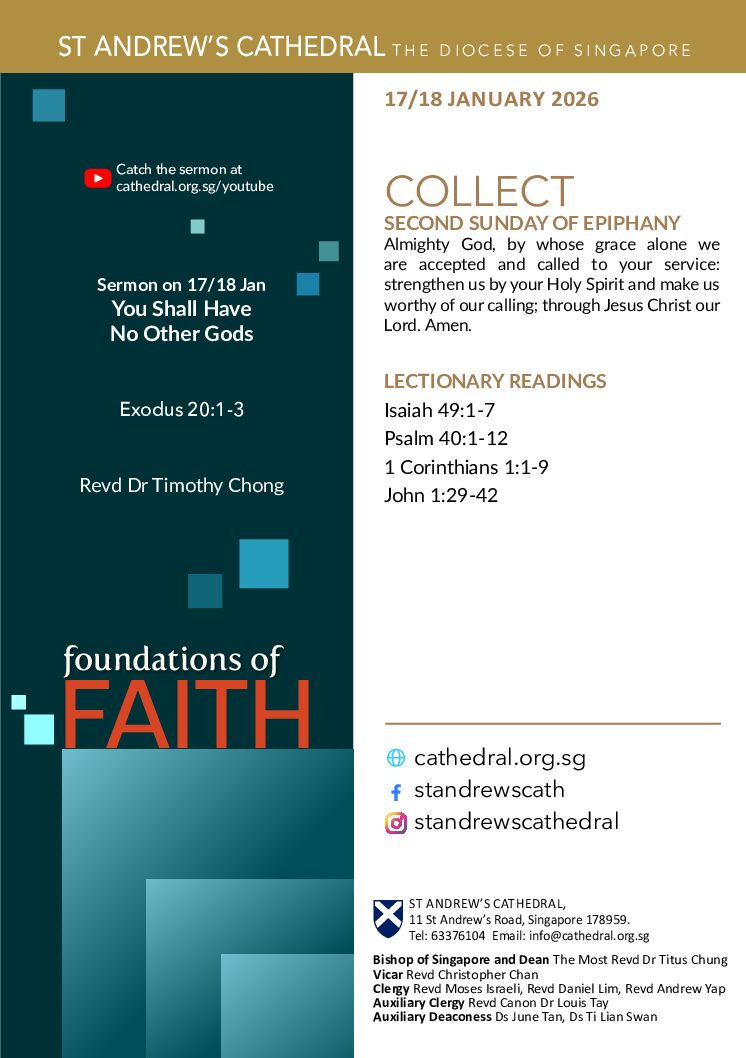 ST ANDREW'S CATHEDRAL THE DIOCESE OF SINGAPORE

Catch the sermon at cathedral.org.sg/youtube

Sermon on 17/18 Jan
You Shall Have No Other Gods

Exodus 20:1-3

Revd Dr Timothy Chong

foundations of
FAITH

17/18 JANUARY 2026

COLLECT
SECOND SUNDAY OF EPIPHANY
Almighty God, by whose grace alone we are accepted and called to your service: strengthen us by your Holy Spirit and make us worthy of our calling; through Jesus Christ our Lord. Amen.

LECTIONARY READINGS
Isaiah 49:1-7
Psalm 40:1-12
1 Corinthians 1:1-9
John 1:29-42

cathedral.org.sg
standrewscath
standrewscathedral

ST ANDREW'S CATHEDRAL,
11 St Andrew's Road, Singapore 178959.
Tel: 63376104 Email: info@cathedral.org.sg

Bishop of Singapore and Dean The Most Revd Dr Titus Chung
Vicar Revd Christopher Chan
Clergy Revd Moses Israeli, Revd Daniel Lim, Revd Andrew Yap
Auxiliary Clergy Revd Canon Dr Louis Tay
Auxiliary Deaconess Ds June Tan, Ds Ti Lian Swan